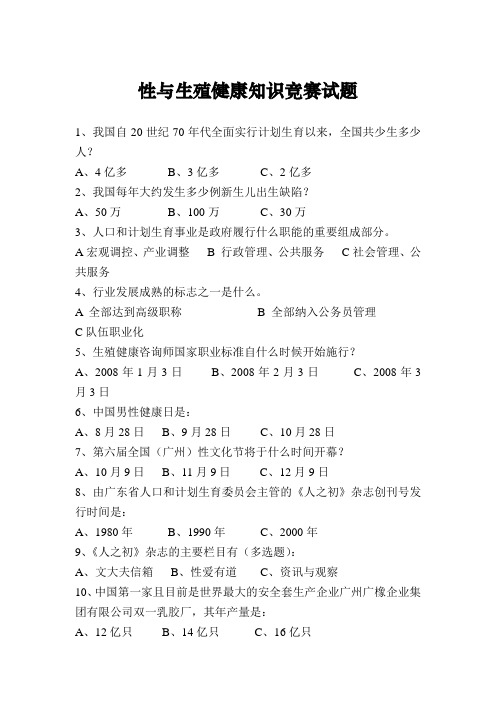 性与生殖健康知识竞赛试题

1、我国自 20 世纪 70 年代全面实行计划生育以来，全国共少生多少人？

A、4 亿多　　B、3 亿多　　C、2 亿多

2、我国每年大约发生多少例新生儿出生缺陷？

A、50 万　　B、100 万　　C、30 万

3、人口和计划生育事业是政府履行什么职能的重要组成部分。

A 宏观调控、产业调整　B 行政管理、公共服务　C 社会管理、公共服务

4、行业发展成熟的标志之一是什么。

A 全部达到高级职称　　B 全部纳入公务员管理

C 队伍职业化

5、生殖健康咨询师国家职业标准自什么时候开始施行？

A、2008 年 1 月 3 日　　B、2008 年 2 月 3 日　　C、2008 年 3 月 3 日

6、中国男性健康日是：

A、8 月 28 日　　B、9 月 28 日　　C、10 月 28 日

7、第六届全国（广州）性文化节将于什么时间开幕？

A、10 月 9 日　　B、11 月 9 日　　C、12 月 9 日

8、由广东省人口和计划生育委员会主管的《人之初》杂志创刊号发行时间是：

A、1980 年　　B、1990 年　　C、2000 年

9、《人之初》杂志的主要栏目有（多选题）：

A、文大夫信箱　　B、性爱有道　　C、资讯与观察

10、中国第一家且目前是世界最大的安全套生产企业广州广橡企业集团有限公司双一乳胶厂，其年产量是：

A、12 亿只　　B、14 亿只　　C、16 亿只